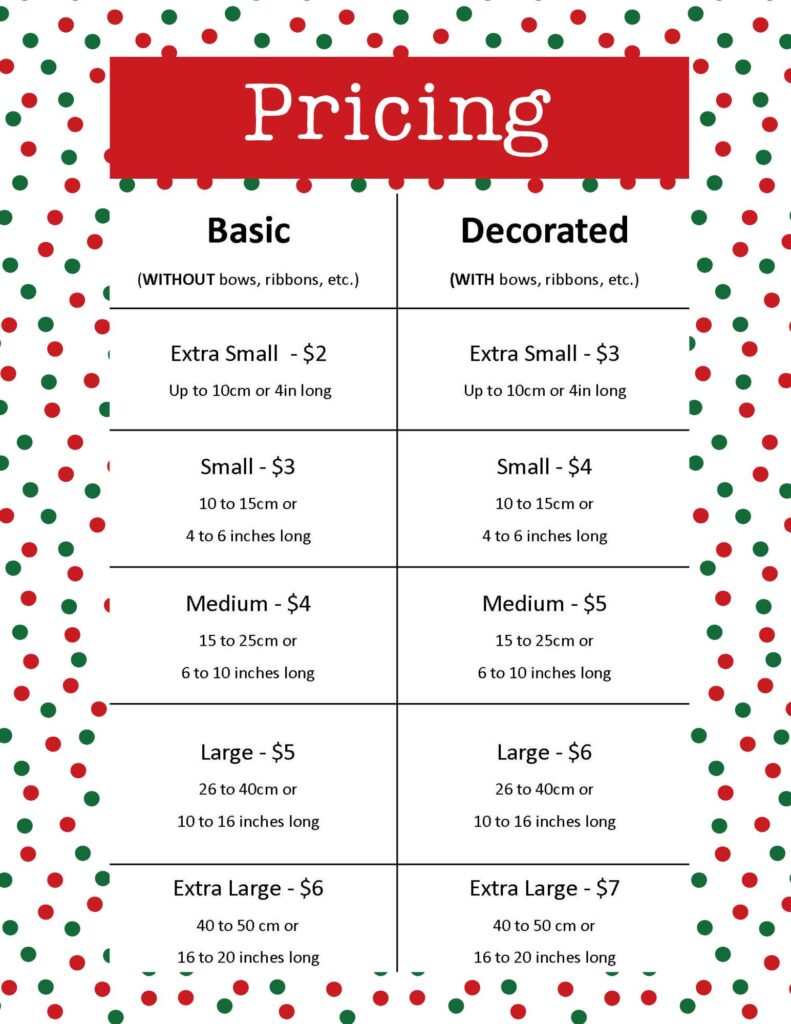 Pricing

| Basic (WITHOUT bows, ribbons, etc.) | Decorated (WITH bows, ribbons, etc.) |
|---|---|
| Extra Small - \$2 Up to 10cm or 4in long | Extra Small - \$3 Up to 10cm or 4in long |
| Small - \$3 10 to 15cm or 4 to 6 inches long | Small - \$4 10 to 15cm or 4 to 6 inches long |
| Medium - \$4 15 to 25cm or 6 to 10 inches long | Medium - \$5 15 to 25cm or 6 to 10 inches long |
| Large - \$5 26 to 40cm or 10 to 16 inches long | Large - \$6 26 to 40cm or 10 to 16 inches long |
| Extra Large - \$6 40 to 50 cm or 16 to 20 inches long | Extra Large - \$7 40 to 50 cm or 16 to 20 inches long |